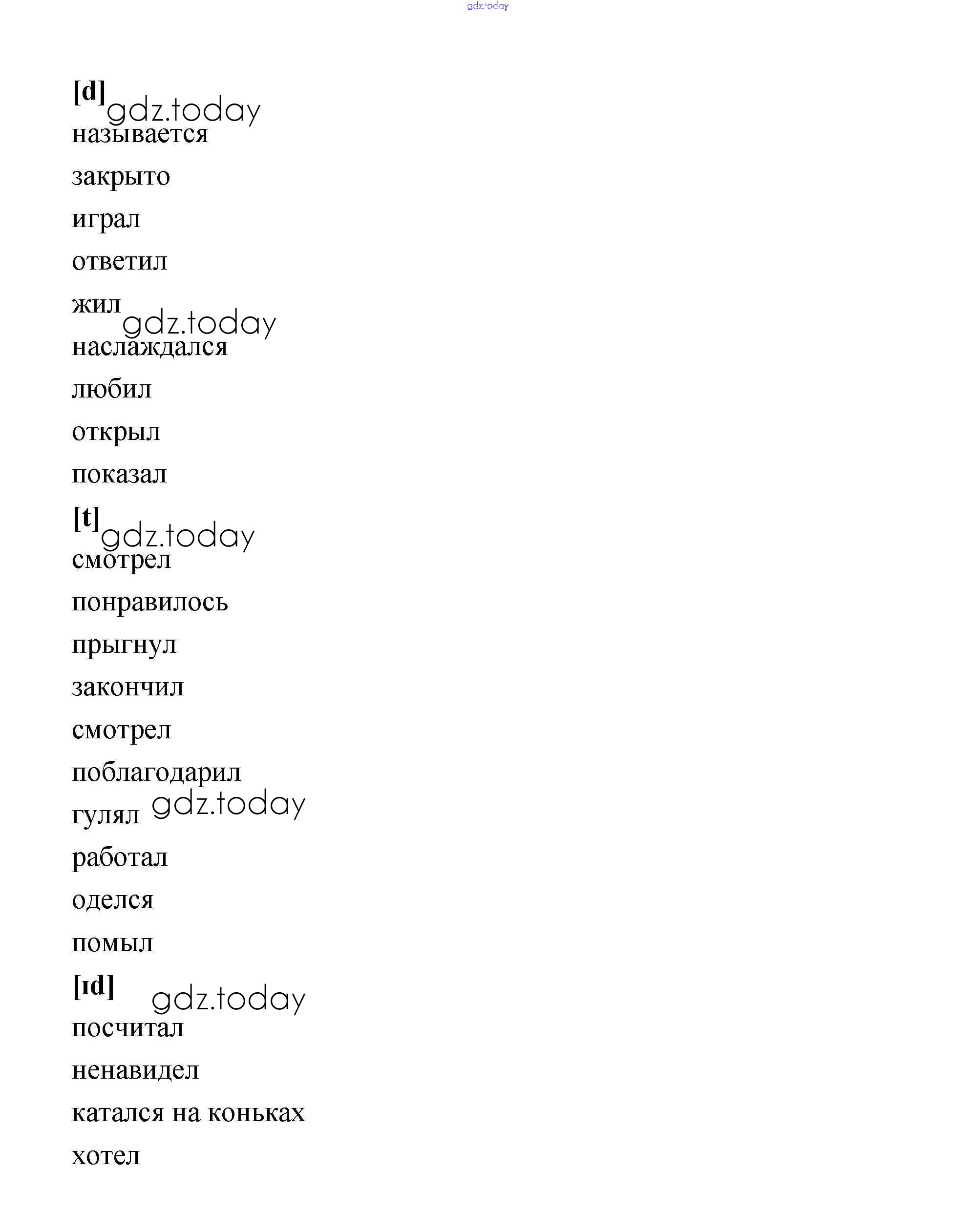 gdz.today

[d]
gdz.today
называется

закрыто

играл

ответил

жил
gdz.today
наслаждался

любил

открыл

показал

[t]
gdz.today
смотрел

понравилось

прыгнул

закончил

смотрел

поблагодарил

гулял gdz.today

работал

оделся

помыл

[ɪd]
gdz.today
посчитал

ненавидел

катался на коньках

хотел